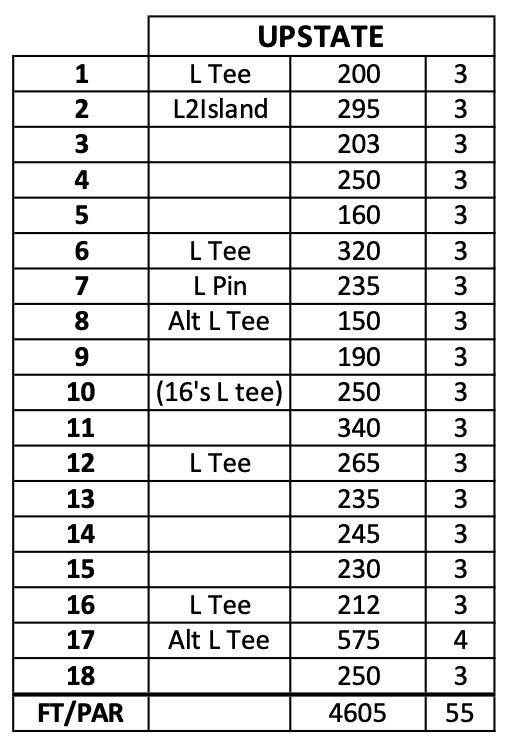 |  | UPSTATE | | |
|---|---|---|---|
| 1 | L Tee | 200 | 3 |
| 2 | L2Island | 295 | 3 |
| 3 |  | 203 | 3 |
| 4 |  | 250 | 3 |
| 5 |  | 160 | 3 |
| 6 | L Tee | 320 | 3 |
| 7 | L Pin | 235 | 3 |
| 8 | Alt L Tee | 150 | 3 |
| 9 |  | 190 | 3 |
| 10 | (16's L tee) | 250 | 3 |
| 11 |  | 340 | 3 |
| 12 | L Tee | 265 | 3 |
| 13 |  | 235 | 3 |
| 14 |  | 245 | 3 |
| 15 |  | 230 | 3 |
| 16 | L Tee | 212 | 3 |
| 17 | Alt L Tee | 575 | 4 |
| 18 |  | 250 | 3 |
| FT/PAR |  | 4605 | 55 |